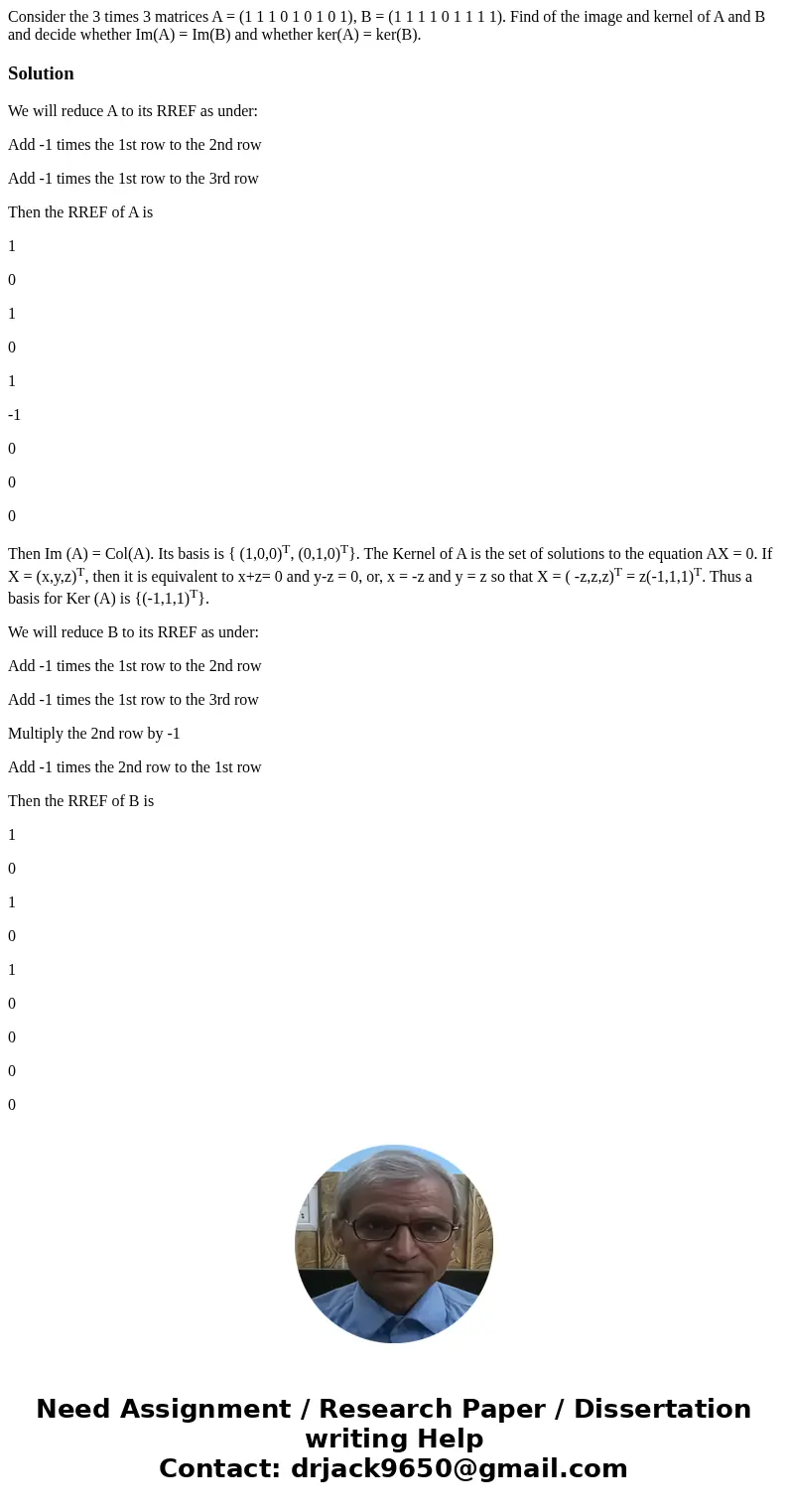 Consider the 3 times 3 matrices A = (1 1 1 0 1 0 1 0 1), B = (1 1 1 1 0 1 1 1 1). Find of the image and kernel of A and B and decide whether Im(A) = Im(B) and whether ker(A) = ker(B).

Solution

We will reduce A to its RREF as under:

Add -1 times the 1st row to the 2nd row

Add -1 times the 1st row to the 3rd row

Then the RREF of A is

1

0

1

0

1

-1

0

0

0

Then Im (A) = Col(A). Its basis is { $(1,0,0)^T$, $(0,1,0)^T$}. The Kernel of A is the set of solutions to the equation AX = 0. If X = $(x,y,z)^T$, then it is equivalent to x+z= 0 and y-z = 0, or, x = -z and y = z so that X = $( -z,z,z)^T$ = $z(-1,1,1)^T$. Thus a basis for Ker (A) is {$(-1,1,1)^T$}.

We will reduce B to its RREF as under:

Add -1 times the 1st row to the 2nd row

Add -1 times the 1st row to the 3rd row

Multiply the 2nd row by -1

Add -1 times the 2nd row to the 1st row

Then the RREF of B is

1

0

1

0

1

0

0

0

0

Need Assignment / Research Paper / Dissertation writing Help
Contact: drjack9650@gmail.com